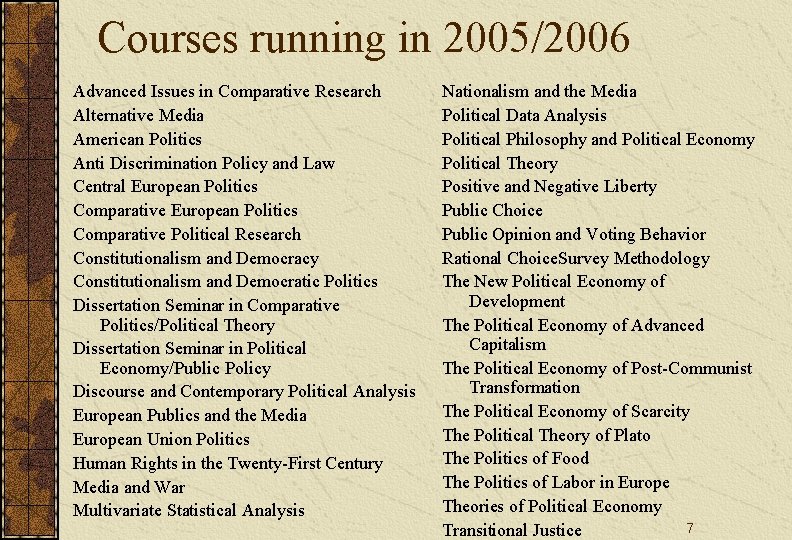 Courses running in 2005/2006

Advanced Issues in Comparative Research
Alternative Media
American Politics
Anti Discrimination Policy and Law
Central European Politics
Comparative European Politics
Comparative Political Research
Constitutionalism and Democracy
Constitutionalism and Democratic Politics
Dissertation Seminar in Comparative Politics/Political Theory
Dissertation Seminar in Political Economy/Public Policy
Discourse and Contemporary Political Analysis
European Publics and the Media
European Union Politics
Human Rights in the Twenty-First Century
Media and War
Multivariate Statistical Analysis

Nationalism and the Media
Political Data Analysis
Political Philosophy and Political Economy
Political Theory
Positive and Negative Liberty
Public Choice
Public Opinion and Voting Behavior
Rational ChoiceSurvey Methodology
The New Political Economy of Development
The Political Economy of Advanced Capitalism
The Political Economy of Post-Communist Transformation
The Political Economy of Scarcity
The Political Theory of Plato
The Politics of Food
The Politics of Labor in Europe
Theories of Political Economy
Transitional Justice

7